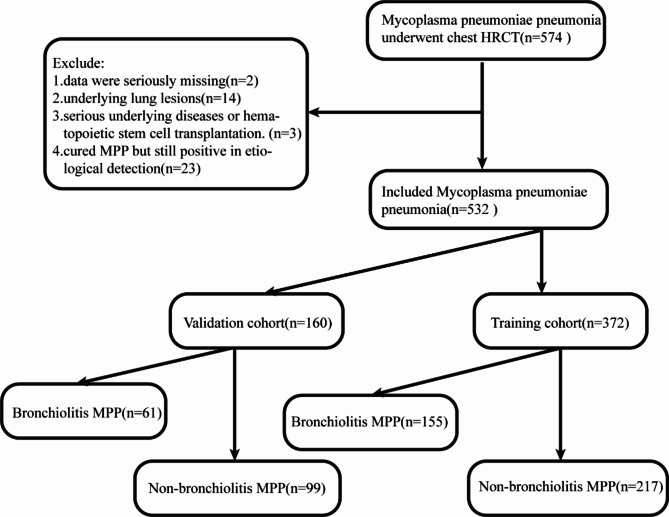 Mycoplasma pneumoniae pneumonia underwent chest HRCT(n=574 )

Exclude:
1.data were seriously missing(n=2)
2.underlying lung lesions(n=14)
3.serious underlying diseases or hematopoietic stem cell transplantation. (n=3)
4.cured MPP but still positive in etiological detection(n=23)

Included Mycoplasma pneumoniae pneumonia(n=532 )

Validation cohort(n=160)

Training cohort(n=372)

Bronchiolitis MPP(n=61)

Non-bronchiolitis MPP(n=99)

Bronchiolitis MPP(n=155)

Non-bronchiolitis MPP(n=217)